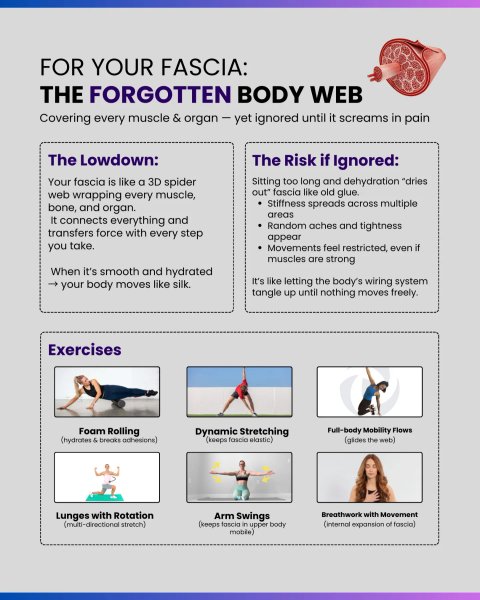 FOR YOUR FASCIA:
THE FORGOTTEN BODY WEB

Covering every muscle & organ — yet ignored until it screams in pain

The Lowdown:

Your fascia is like a 3D spider web wrapping every muscle, bone, and organ. It connects everything and transfers force with every step you take.

When it's smooth and hydrated → your body moves like silk.

The Risk if Ignored:

Sitting too long and dehydration "dries out" fascia like old glue.

• Stiffness spreads across multiple areas
• Random aches and tightness appear
• Movements feel restricted, even if muscles are strong

It's like letting the body's wiring system tangle up until nothing moves freely.

Exercises

Foam Rolling
(hydrates & breaks adhesions)

Dynamic Stretching
(keeps fascia elastic)

Full-body Mobility Flows
(glides the web)

Lunges with Rotation
(multi-directional stretch)

Arm Swings
(keeps fascia in upper body mobile)

Breathwork with Movement
(internal expansion of fascia)